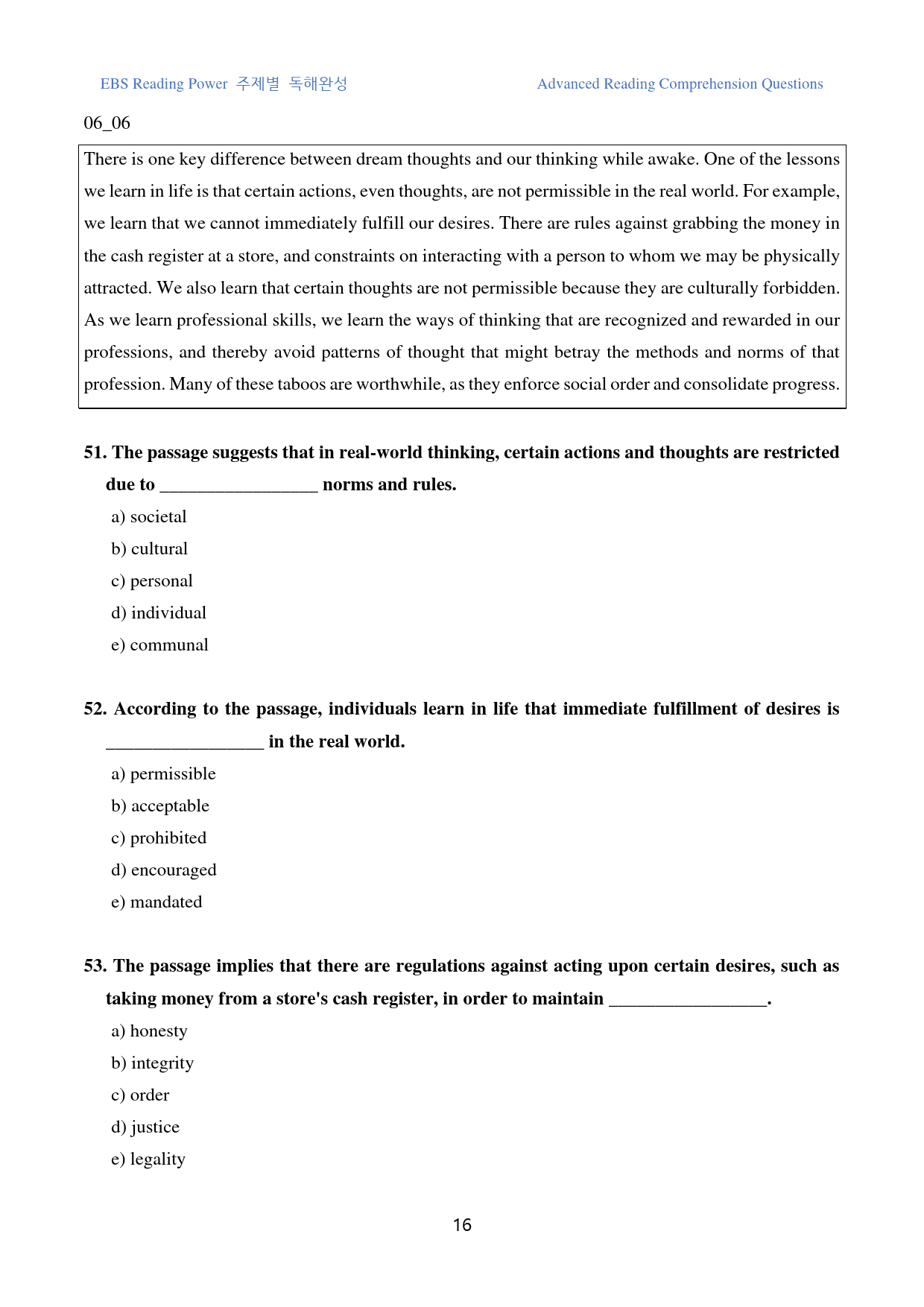 EBS Reading Power 주제별 독해완성

Advanced Reading Comprehension Questions

06_06

There is one key difference between dream thoughts and our thinking while awake. One of the lessons we learn in life is that certain actions, even thoughts, are not permissible in the real world. For example, we learn that we cannot immediately fulfill our desires. There are rules against grabbing the money in the cash register at a store, and constraints on interacting with a person to whom we may be physically attracted. We also learn that certain thoughts are not permissible because they are culturally forbidden. As we learn professional skills, we learn the ways of thinking that are recognized and rewarded in our professions, and thereby avoid patterns of thought that might betray the methods and norms of that profession. Many of these taboos are worthwhile, as they enforce social order and consolidate progress.

51. The passage suggests that in real-world thinking, certain actions and thoughts are restricted due to ____ norms and rules.

a) societal
b) cultural
c) personal
d) individual
e) communal

52. According to the passage, individuals learn in life that immediate fulfillment of desires is ____ in the real world.

a) permissible
b) acceptable
c) prohibited
d) encouraged
e) mandated

53. The passage implies that there are regulations against acting upon certain desires, such as taking money from a store's cash register, in order to maintain ____.

a) honesty
b) integrity
c) order
d) justice
e) legality

16